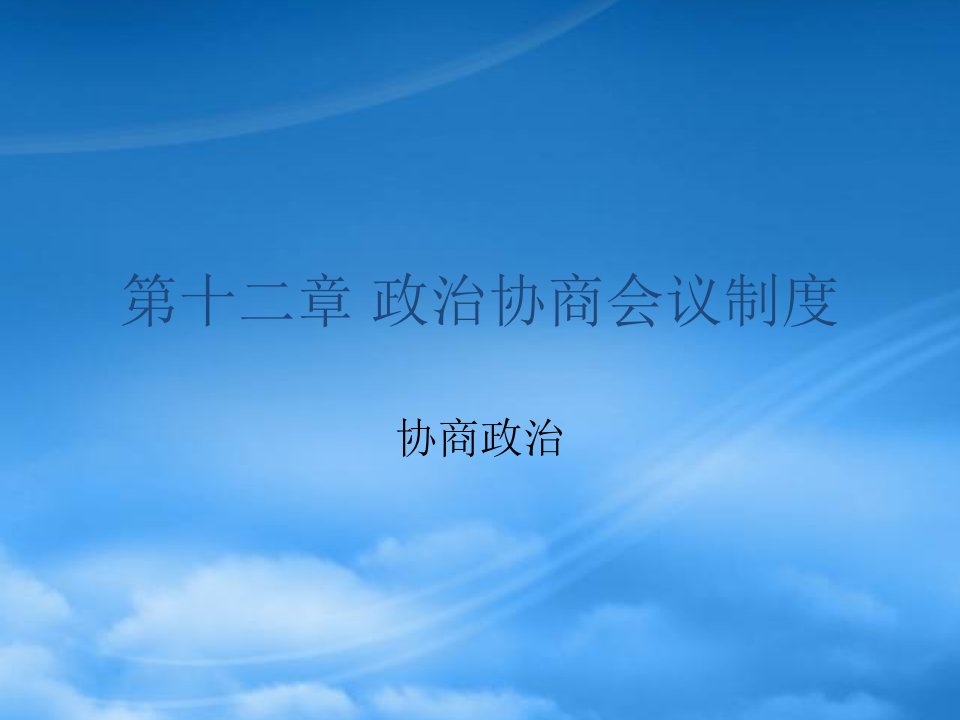 第十二章 政治协商会议制度

协商政治